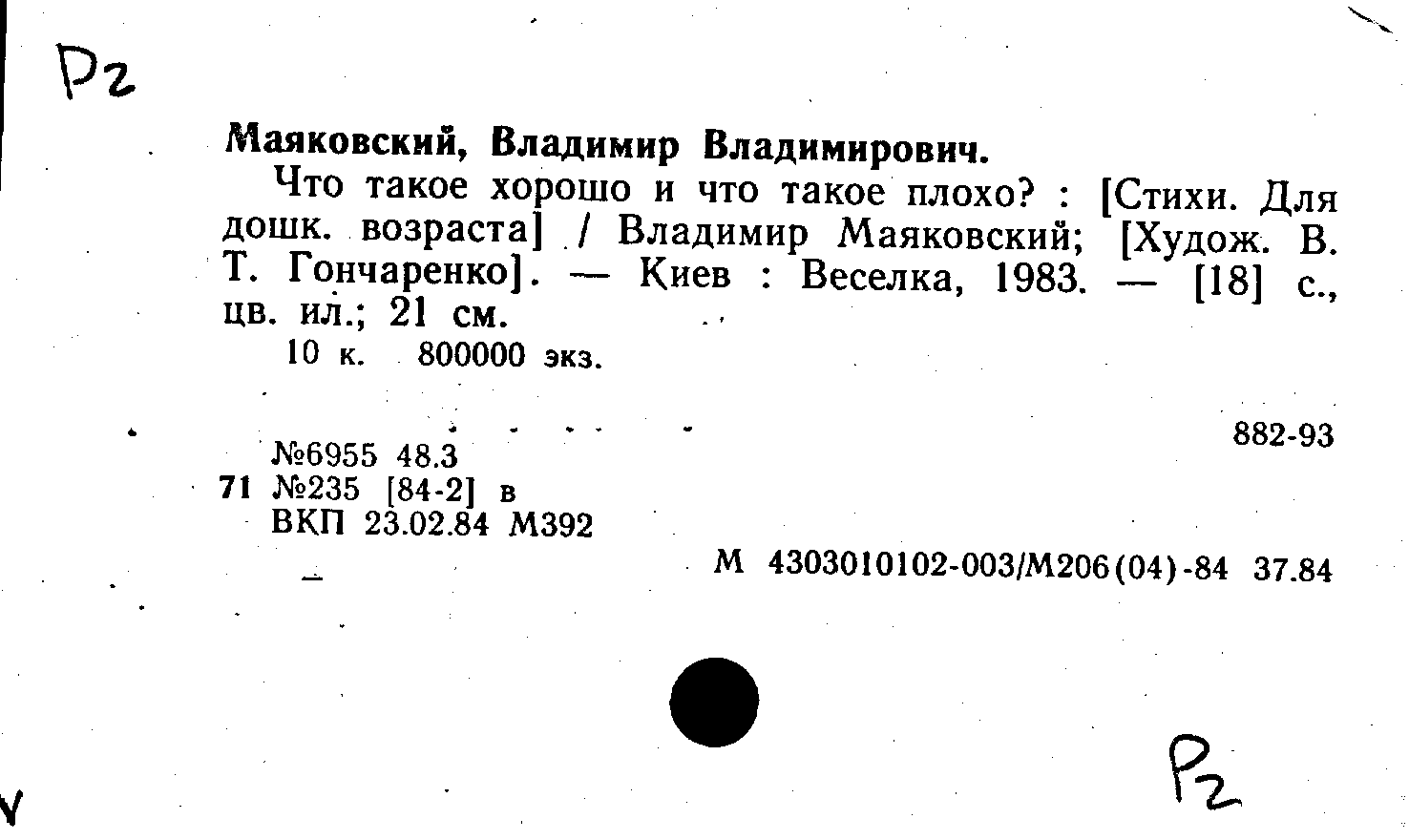 Р2

Маяковский, Владимир Владимирович.

Что такое хорошо и что такое плохо? : [Стихи. Для дошк. возраста] / Владимир Маяковский; [Худож. В. Т. Гончаренко]. — Киев : Веселка, 1983. — [18] с., цв. ил.; 21 см.

10 к. 800000 экз.

882-93

№6955 48.3
71 №235 [84-2] в
ВКП 23.02.84 М392

М 4303010102-003/М206(04)-84 37.84

Р2